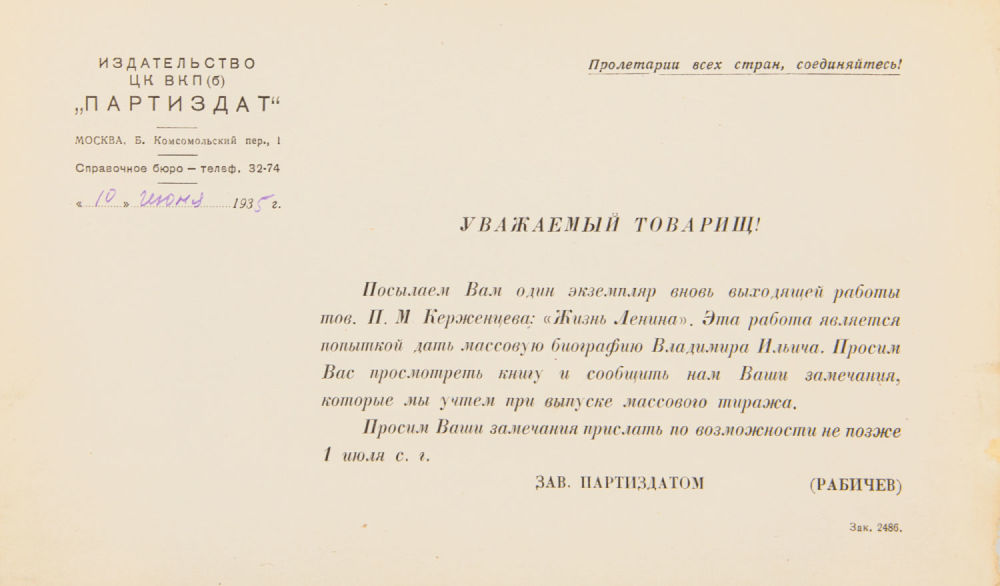 ИЗДАТЕЛЬСТВО
ЦК ВКП(б)
„ПАРТИЗДАТ“

МОСКВА, Б. Комсомольский пер., 1

Справочное бюро — телеф. 32-74

«10» июня 1935 г.

Пролетарии всех стран, соединяйтесь!

УВАЖАЕМЫЙ ТОВАРИЩ!

Посылаем Вам один экземпляр вновь выходящей работы тов. П. М Керженцева: «Жизнь Ленина». Эта работа является попыткой дать массовую биографию Владимира Ильича. Просим Вас просмотреть книгу и сообщить нам Ваши замечания, которые мы учтем при выпуске массового тиража.

Просим Ваши замечания прислать по возможности не позже 1 июля с. г.

ЗАВ. ПАРТИЗДАТОМ (РАБИЧЕВ)

Зак. 2486.